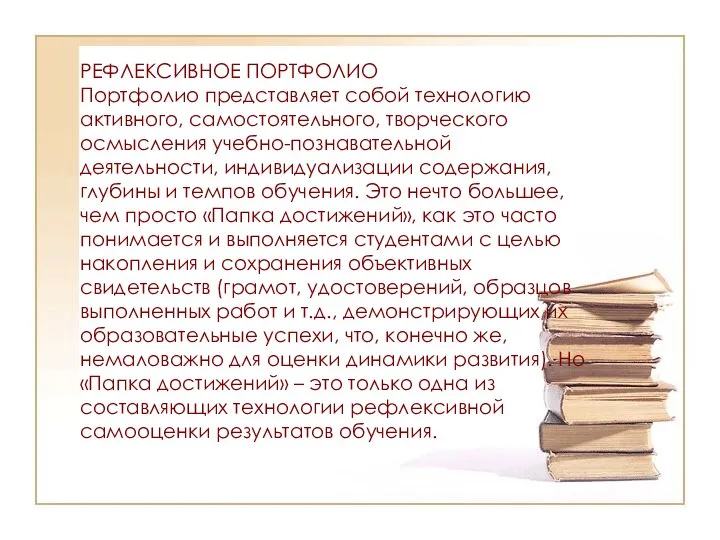 РЕФЛЕКСИВНОЕ ПОРТФОЛИО
Портфолио представляет собой технологию активного, самостоятельного, творческого осмысления учебно-познавательной деятельности, индивидуализации содержания, глубины и темпов обучения. Это нечто большее, чем просто «Папка достижений», как это часто понимается и выполняется студентами с целью накопления и сохранения объективных свидетельств (грамот, удостоверений, образцов выполненных работ и т.д., демонстрирующих их образовательные успехи, что, конечно же, немаловажно для оценки динамики развития). Но «Папка достижений» – это только одна из составляющих технологии рефлексивной самооценки результатов обучения.